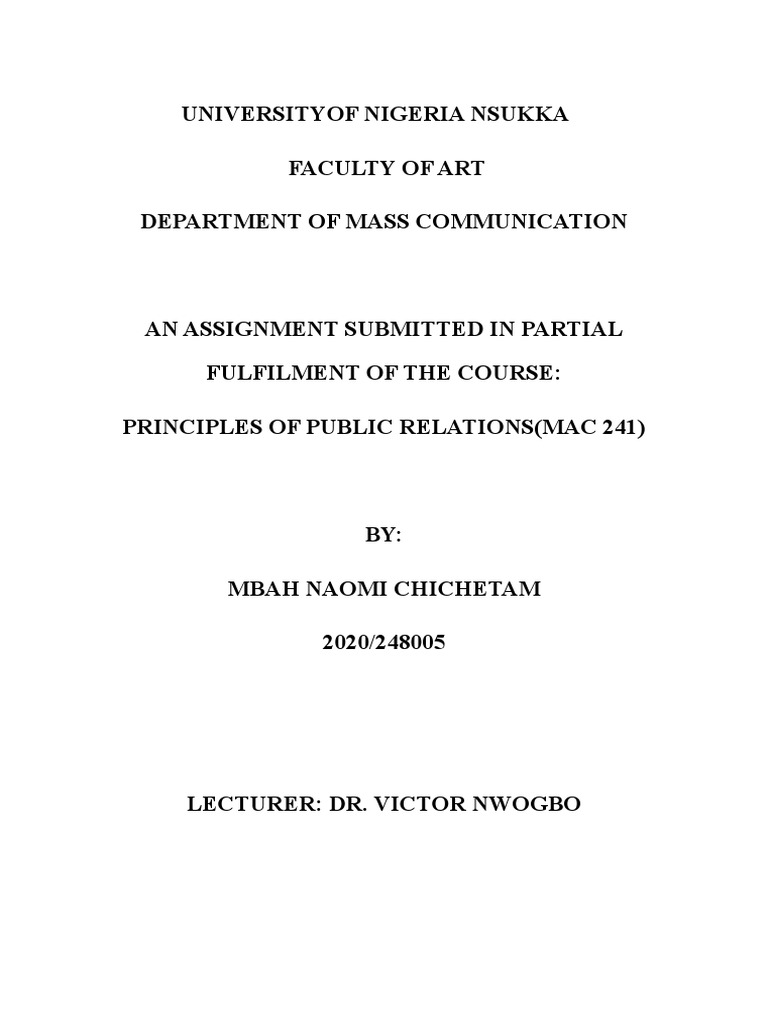 UNIVERSITYOF NIGERIA NSUKKA

FACULTY OF ART

DEPARTMENT OF MASS COMMUNICATION

AN ASSIGNMENT SUBMITTED IN PARTIAL FULFILMENT OF THE COURSE:

PRINCIPLES OF PUBLIC RELATIONS(MAC 241)

BY:

MBAH NAOMI CHICHETAM

2020/248005

LECTURER: DR. VICTOR NWOGBO